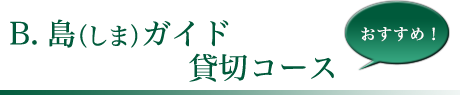 B. 島(しま)ガイド
貸切コース

おすすめ！